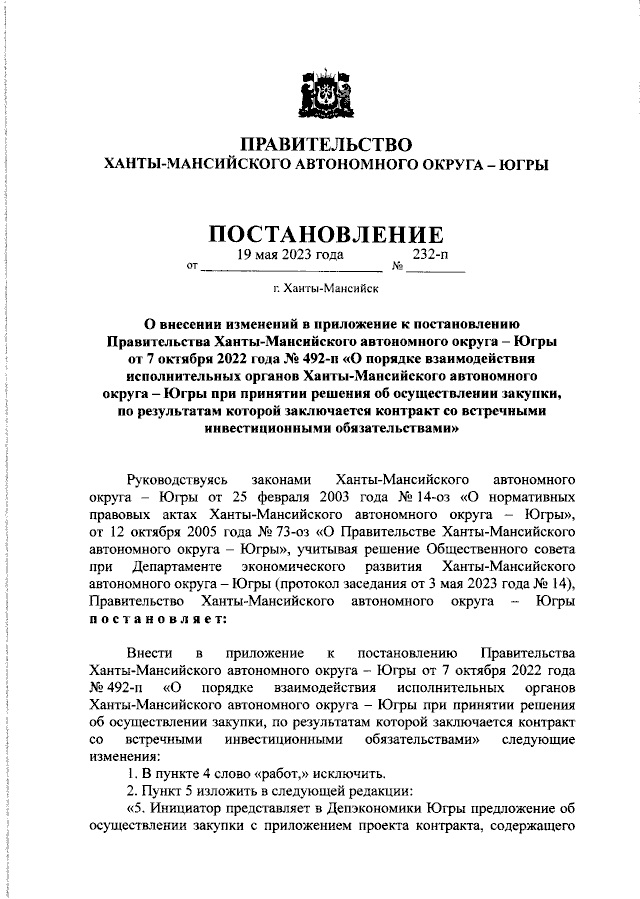 ПРАВИТЕЛЬСТВО
ХАНТЫ-МАНСИЙСКОГО АВТОНОМНОГО ОКРУГА – ЮГРЫ

ПОСТАНОВЛЕНИЕ

от 19 мая 2023 года № 232-п

г. Ханты-Мансийск

О внесении изменений в приложение к постановлению Правительства Ханты-Мансийского автономного округа – Югры от 7 октября 2022 года № 492-п «О порядке взаимодействия исполнительных органов Ханты-Мансийского автономного округа – Югры при принятии решения об осуществлении закупки, по результатам которой заключается контракт со встречными инвестиционными обязательствами»

Руководствуясь законами Ханты-Мансийского автономного округа – Югры от 25 февраля 2003 года № 14-оз «О нормативных правовых актах Ханты-Мансийского автономного округа – Югры», от 12 октября 2005 года № 73-оз «О Правительстве Ханты-Мансийского автономного округа – Югры», учитывая решение Общественного совета при Департаменте экономического развития Ханты-Мансийского автономного округа – Югры (протокол заседания от 3 мая 2023 года № 14), Правительство Ханты-Мансийского автономного округа – Югры постановляет:

Внести в приложение к постановлению Правительства Ханты-Мансийского автономного округа – Югры от 7 октября 2022 года № 492-п «О порядке взаимодействия исполнительных органов Ханты-Мансийского автономного округа – Югры при принятии решения об осуществлении закупки, по результатам которой заключается контракт со встречными инвестиционными обязательствами» следующие изменения:

1. В пункте 4 слово «работ,» исключить.

2. Пункт 5 изложить в следующей редакции:

«5. Инициатор представляет в Депэкономики Югры предложение об осуществлении закупки с приложением проекта контракта, содержащего